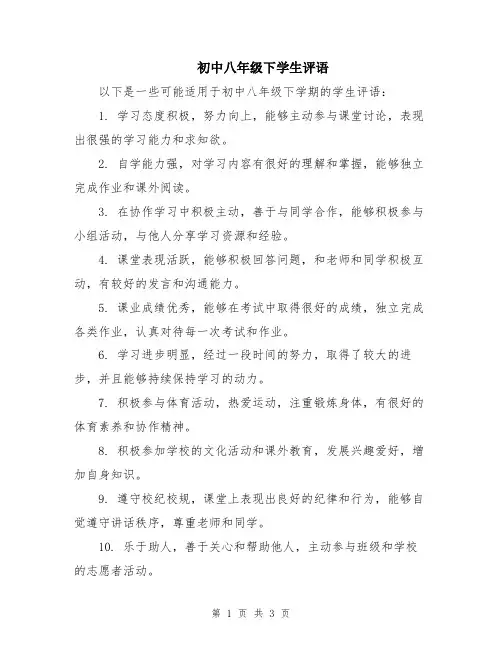 初中八年级下学生评语

以下是一些可能适用于初中八年级下学期的学生评语：

1. 学习态度积极，努力向上，能够主动参与课堂讨论，表现出很强的学习能力和求知欲。

2. 自学能力强，对学习内容有很好的理解和掌握，能够独立完成作业和课外阅读。

3. 在协作学习中积极主动，善于与同学合作，能够积极参与小组活动，与他人分享学习资源和经验。

4. 课堂表现活跃，能够积极回答问题，和老师和同学积极互动，有较好的发言和沟通能力。

5. 课业成绩优秀，能够在考试中取得很好的成绩，独立完成各类作业，认真对待每一次考试和作业。

6. 学习进步明显，经过一段时间的努力，取得了较大的进步，并且能够持续保持学习的动力。

7. 积极参与体育活动，热爱运动，注重锻炼身体，有很好的体育素养和协作精神。

8. 积极参加学校的文化活动和课外教育，发展兴趣爱好，增加自身知识。

9. 遵守校纪校规，课堂上表现出良好的纪律和行为，能够自觉遵守讲话秩序，尊重老师和同学。

10. 乐于助人，善于关心和帮助他人，主动参与班级和学校的志愿者活动。

第 1 页 共 3 页